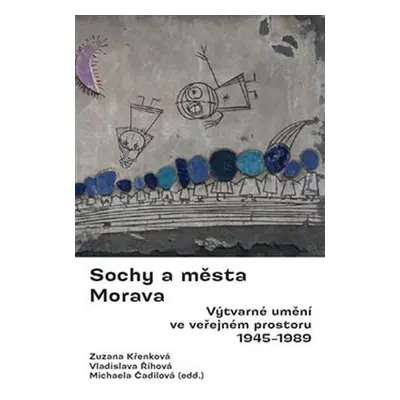 Sochy a města
Morava

Výtvarné umění
ve veřejném prostoru
1945–1989

Zuzana Křenková
Vladislava Říhová
Michaela Čadilová (edd.)